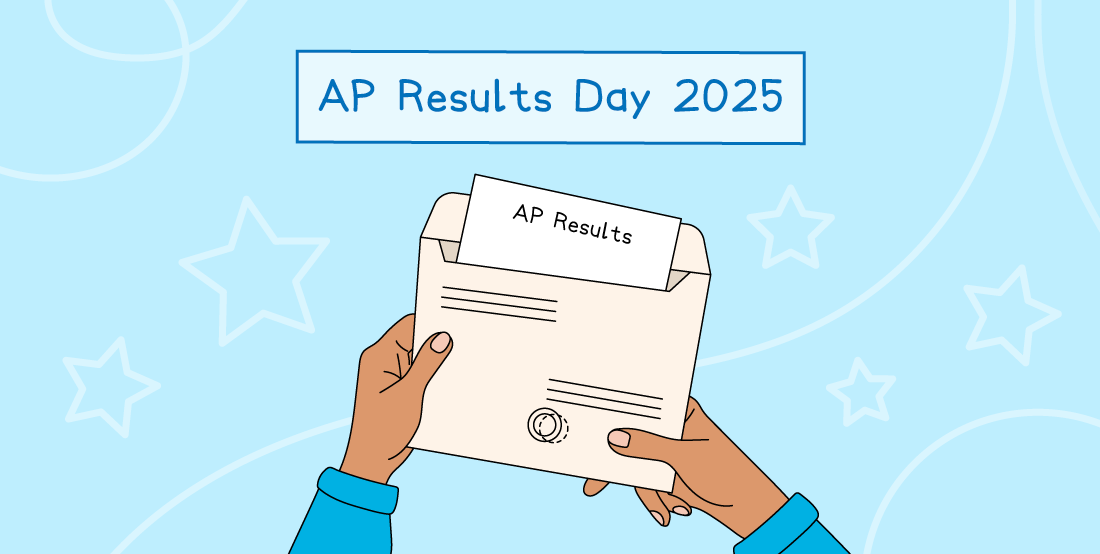 AP Results Day 2025

AP Results